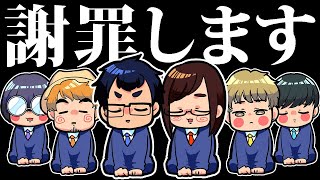 謝罪します